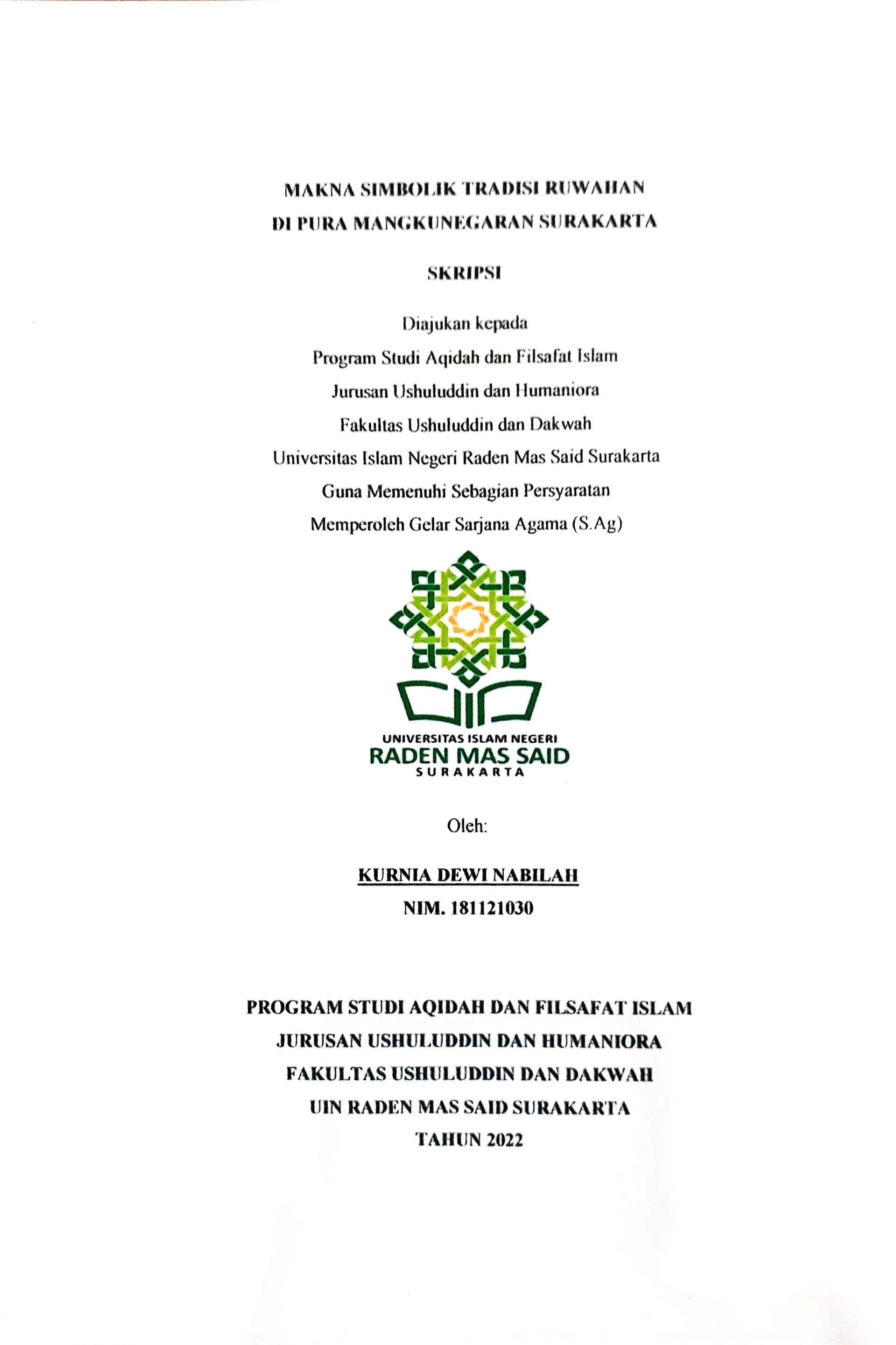 MAKNA SIMBOLIK TRADISI RUWAHAN
DI PURA MANGKUNEGARAN SURAKARTA

SKRIPSI

Diajukan kepada
Program Studi Aqidah dan Filsafat Islam
Jurusan Ushuluddin dan Humaniora
Fakultas Ushuluddin dan Dakwah
Universitas Islam Negeri Raden Mas Said Surakarta
Guna Memenuhi Sebagian Persyaratan
Memperoleh Gelar Sarjana Agama (S.Ag)

UNIVERSITAS ISLAM NEGERI
RADEN MAS SAID
SURAKARTA

Oleh:

KURNIA DEWI NABILAH
NIM. 181121030

PROGRAM STUDI AQIDAH DAN FILSAFAT ISLAM
JURUSAN USHULUDDIN DAN HUMANIORA
FAKULTAS USHULUDDIN DAN DAKWAH
UIN RADEN MAS SAID SURAKARTA
TAHUN 2022